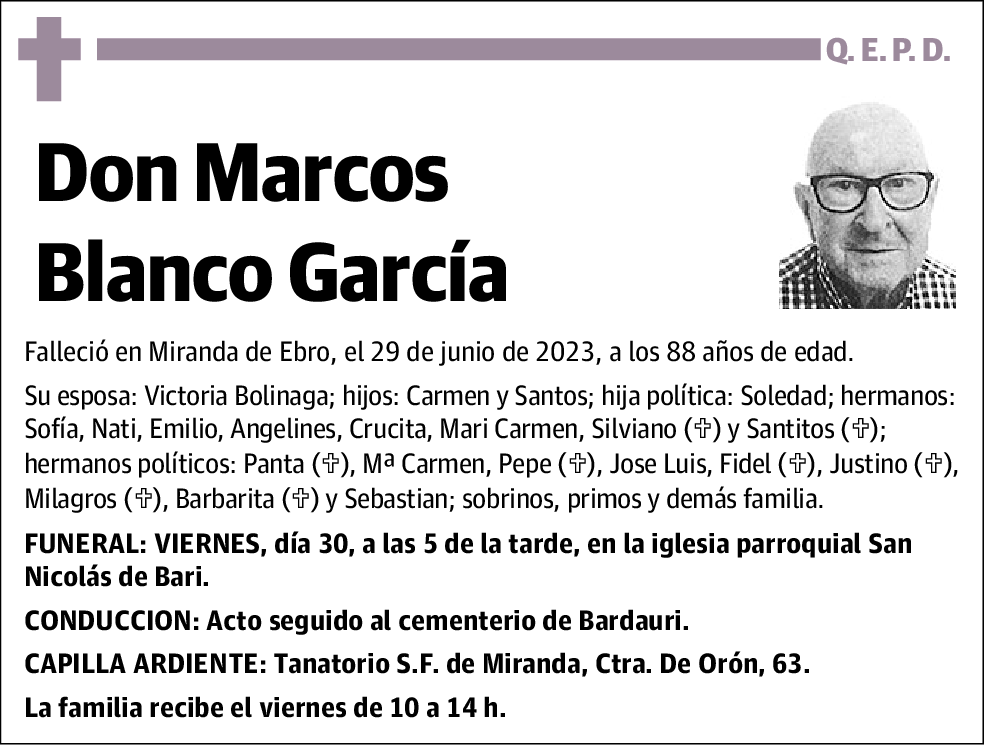 Q. E. P. D.

Don Marcos Blanco García

Falleció en Miranda de Ebro, el 29 de junio de 2023, a los 88 años de edad.

Su esposa: Victoria Bolinaga; hijos: Carmen y Santos; hija política: Soledad; hermanos: Sofía, Nati, Emilio, Angelines, Crucita, Mari Carmen, Silviano (✞) y Santitos (✞); hermanos políticos: Panta (✞), Mª Carmen, Pepe (✞), Jose Luis, Fidel (✞), Justino (✞), Milagros (✞), Barbarita (✞) y Sebastian; sobrinos, primos y demás familia.

FUNERAL: VIERNES, día 30, a las 5 de la tarde, en la iglesia parroquial San Nicolás de Bari.

CONDUCCION: Acto seguido al cementerio de Bardauri.

CAPILLA ARDIENTE: Tanatorio S.F. de Miranda, Ctra. De Orón, 63.

La familia recibe el viernes de 10 a 14 h.